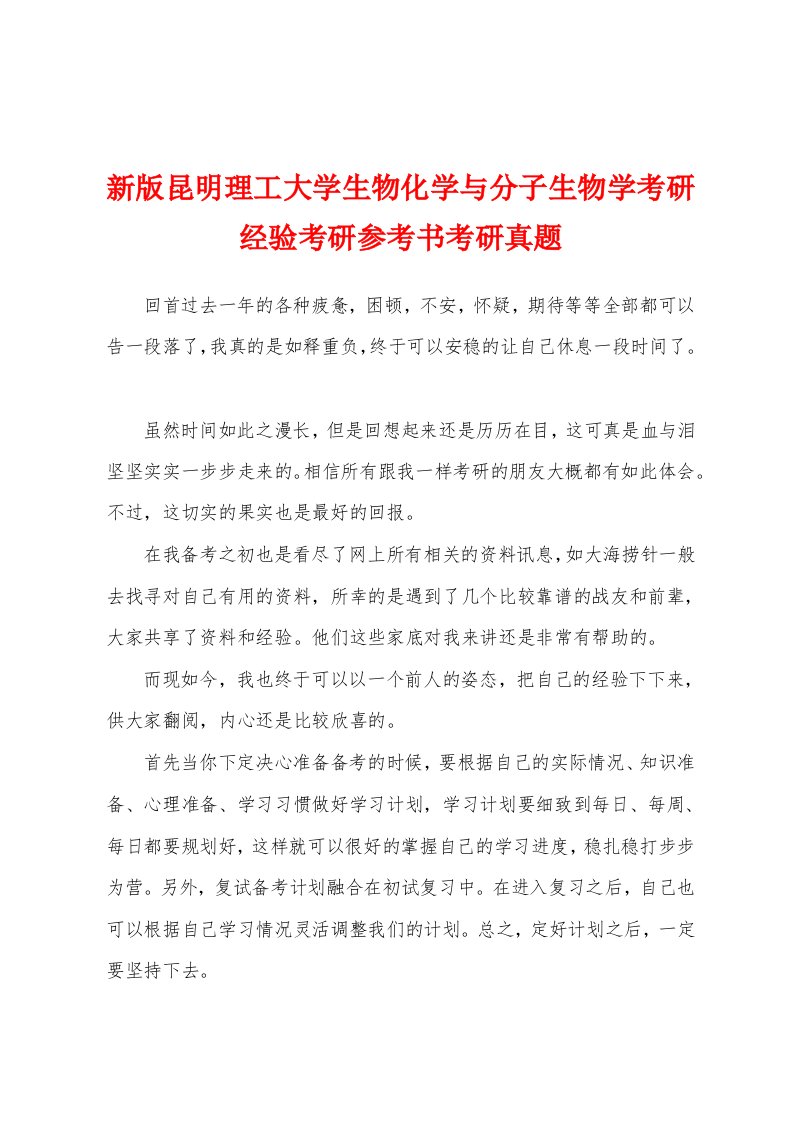 新版昆明理工大学生物化学与分子生物学考研经验考研参考书考研真题

回首过去一年的各种疲惫，困顿，不安，怀疑，期待等等全部都可以告一段落了，我真的是如释重负，终于可以安稳的让自己休息一段时间了。

虽然时间如此之漫长，但是回想起来还是历历在目，这可真是血与泪坚坚实实一步步走来的。相信所有跟我一样考研的朋友大概都有如此体会。不过，这切实的果实也是最好的回报。

在我备考之初也是看尽了网上所有相关的资料讯息，如大海捞针一般去找寻对自己有用的资料，所幸的是遇到了几个比较靠谱的战友和前辈，大家共享了资料和经验。他们这些家底对我来讲还是非常有帮助的。

而现如今，我也终于可以以一个前人的姿态，把自己的经验下下来，供大家翻阅，内心还是比较欣喜的。

首先当你下定决心准备备考的时候，要根据自己的实际情况、知识准备、心理准备、学习习惯做好学习计划，学习计划要细致到每日、每周、每日都要规划好，这样就可以很好的掌握自己的学习进度，稳扎稳打步步为营。另外，复试备考计划融合在初试复习中。在进入复习之后，自己也可以根据自己学习情况灵活调整我们的计划。总之，定好计划之后，一定要坚持下去。